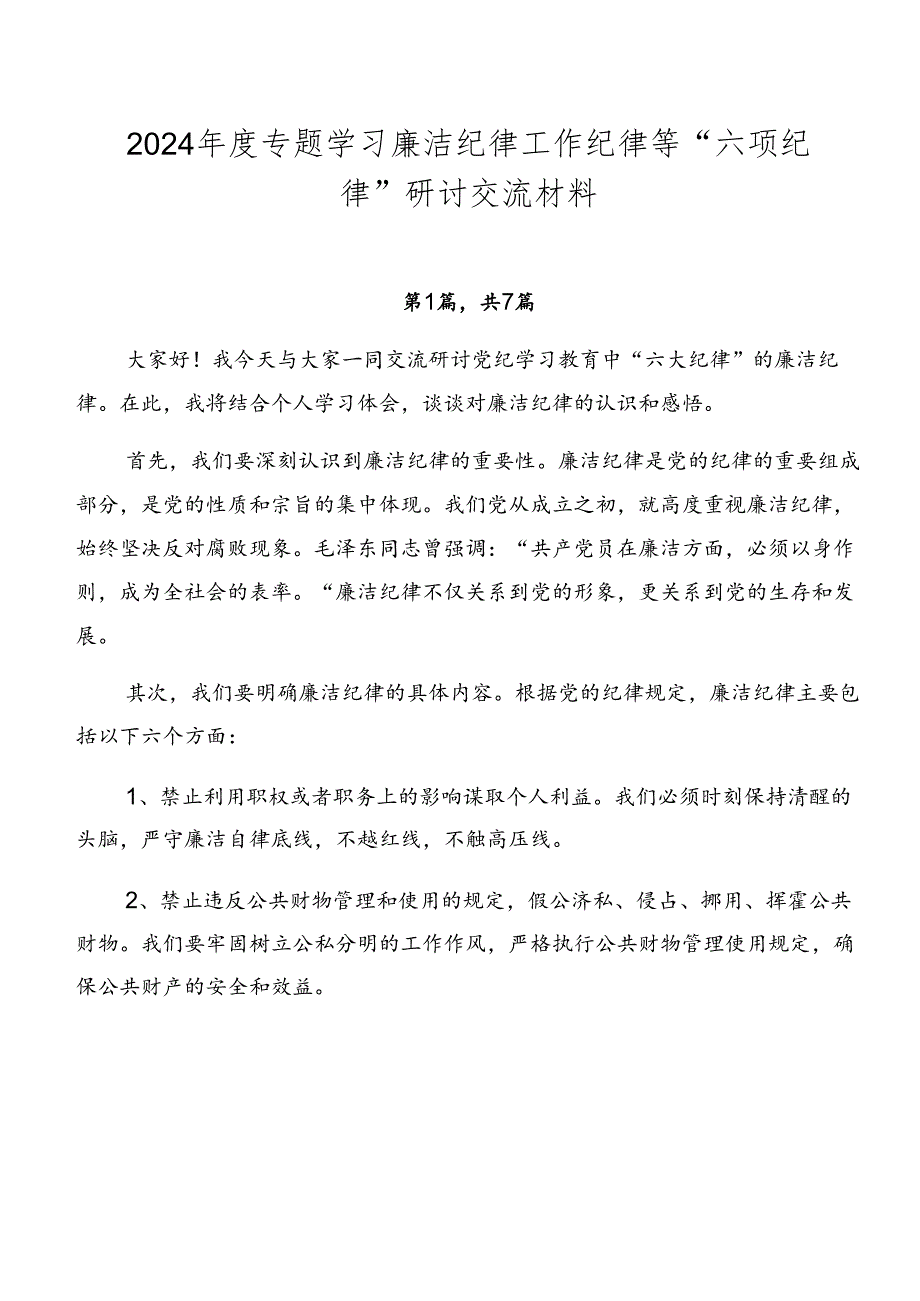 2024年度专题学习廉洁纪律工作纪律等“六项纪律”研讨交流材料

第1篇，共7篇

大家好！我今天与大家一同交流研讨党纪学习教育中“六大纪律”的廉洁纪律。在此，我将结合个人学习体会，谈谈对廉洁纪律的认识和感悟。

首先，我们要深刻认识到廉洁纪律的重要性。廉洁纪律是党的纪律的重要组成部分，是党的性质和宗旨的集中体现。我们党从成立之初，就高度重视廉洁纪律，始终坚决反对腐败现象。毛泽东同志曾强调：“共产党员在廉洁方面，必须以身作则，成为全社会的表率。“廉洁纪律不仅关系到党的形象，更关系到党的生存和发展。

其次，我们要明确廉洁纪律的具体内容。根据党的纪律规定，廉洁纪律主要包括以下六个方面：

1、禁止利用职权或者职务上的影响谋取个人利益。我们必须时刻保持清醒的头脑，严守廉洁自律底线，不越红线，不触高压线。

2、禁止违反公共财物管理和使用的规定，假公济私、侵占、挪用、挥霍公共财物。我们要牢固树立公私分明的工作作风，严格执行公共财物管理使用规定，确保公共财产的安全和效益。